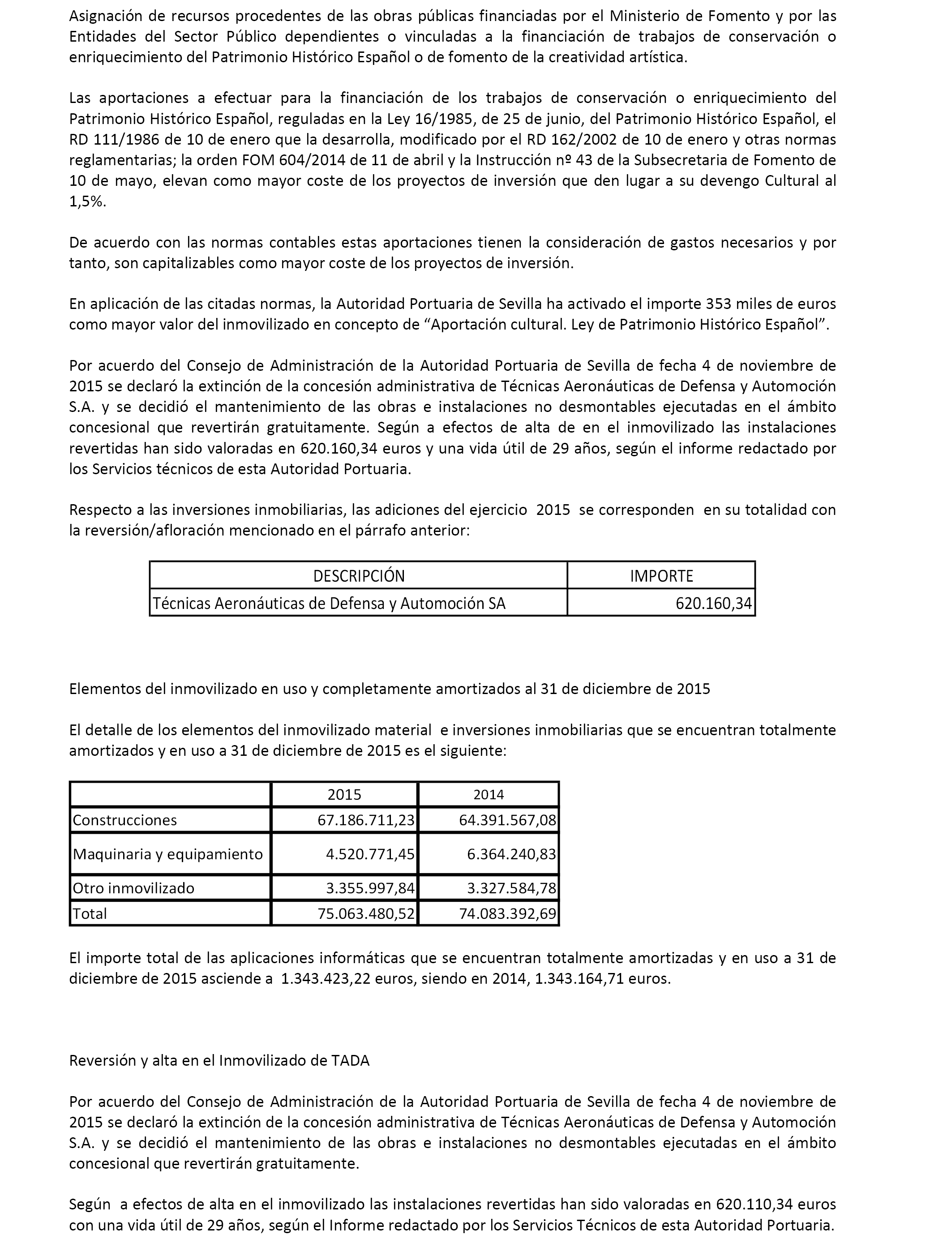 Asignación de recursos procedentes de las obras públicas financiadas por el Ministerio de Fomento y por las Entidades del Sector Público dependientes o vinculadas a la financiación de trabajos de conservación o enriquecimiento del Patrimonio Histórico Español o de fomento de la creatividad artística.

Las aportaciones a efectuar para la financiación de los trabajos de conservación o enriquecimiento del Patrimonio Histórico Español, reguladas en la Ley 16/1985, de 25 de junio, del Patrimonio Histórico Español, el RD 111/1986 de 10 de enero que la desarrolla, modificado por el RD 162/2002 de 10 de enero y otras normas reglamentarias; la orden FOM 604/2014 de 11 de abril y la Instrucción nº 43 de la Subsecretaria de Fomento de 10 de mayo, elevan como mayor coste de los proyectos de inversión que den lugar a su devengo Cultural al 1,5%.

De acuerdo con las normas contables estas aportaciones tienen la consideración de gastos necesarios y por tanto, son capitalizables como mayor coste de los proyectos de inversión.

En aplicación de las citadas normas, la Autoridad Portuaria de Sevilla ha activado el importe 353 miles de euros como mayor valor del inmovilizado en concepto de “Aportación cultural. Ley de Patrimonio Histórico Español”.

Por acuerdo del Consejo de Administración de la Autoridad Portuaria de Sevilla de fecha 4 de noviembre de 2015 se declaró la extinción de la concesión administrativa de Técnicas Aeronáuticas de Defensa y Automoción S.A. y se decidió el mantenimiento de las obras e instalaciones no desmontables ejecutadas en el ámbito concesional que revertirán gratuitamente. Según a efectos de alta de en el inmovilizado las instalaciones revertidas han sido valoradas en 620.160,34 euros y una vida útil de 29 años, según el informe redactado por los Servicios técnicos de esta Autoridad Portuaria.

Respecto a las inversiones inmobiliarias, las adiciones del ejercicio 2015 se corresponden en su totalidad con la reversión/afloración mencionado en el párrafo anterior:

| DESCRIPCIÓN | IMPORTE |
|---|---|
| Técnicas Aeronáuticas de Defensa y Automoción SA | 620.160,34 |

Elementos del inmovilizado en uso y completamente amortizados al 31 de diciembre de 2015

El detalle de los elementos del inmovilizado material e inversiones inmobiliarias que se encuentran totalmente amortizados y en uso a 31 de diciembre de 2015 es el siguiente:

| | 2015 | 2014 |
|---|---|---|
| Construcciones | 67.186.711,23 | 64.391.567,08 |
| Maquinaria y equipamiento | 4.520.771,45 | 6.364.240,83 |
| Otro inmovilizado | 3.355.997,84 | 3.327.584,78 |
| Total | 75.063.480,52 | 74.083.392,69 |

El importe total de las aplicaciones informáticas que se encuentran totalmente amortizadas y en uso a 31 de diciembre de 2015 asciende a 1.343.423,22 euros, siendo en 2014, 1.343.164,71 euros.

Reversión y alta en el Inmovilizado de TADA

Por acuerdo del Consejo de Administración de la Autoridad Portuaria de Sevilla de fecha 4 de noviembre de 2015 se declaró la extinción de la concesión administrativa de Técnicas Aeronáuticas de Defensa y Automoción S.A. y se decidió el mantenimiento de las obras e instalaciones no desmontables ejecutadas en el ámbito concesional que revertirán gratuitamente.

Según a efectos de alta en el inmovilizado las instalaciones revertidas han sido valoradas en 620.110,34 euros con una vida útil de 29 años, según el Informe redactado por los Servicios Técnicos de esta Autoridad Portuaria.